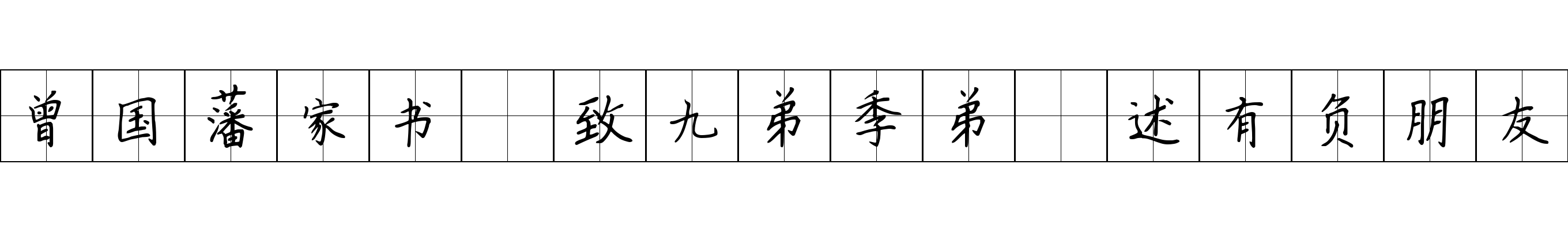 曾国藩家书 致九弟季弟 述有负朋友